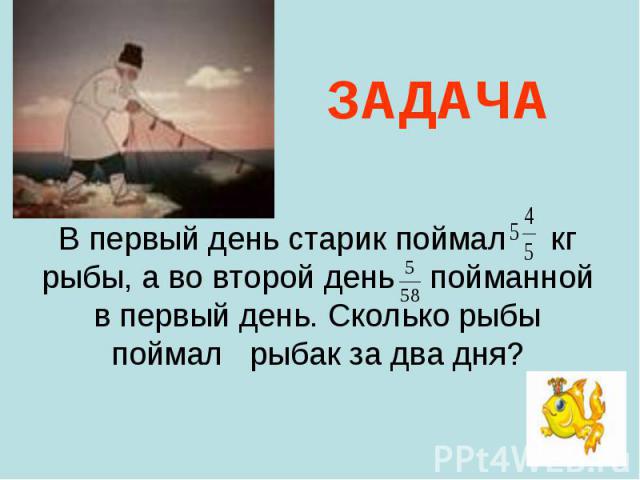 ЗАДАЧА

В первый день старик поймал $5\frac{4}{5}$ кг рыбы, а во второй день $\frac{5}{58}$ пойманной в первый день. Сколько рыбы поймал рыбак за два дня?

PPt4WEB.ru